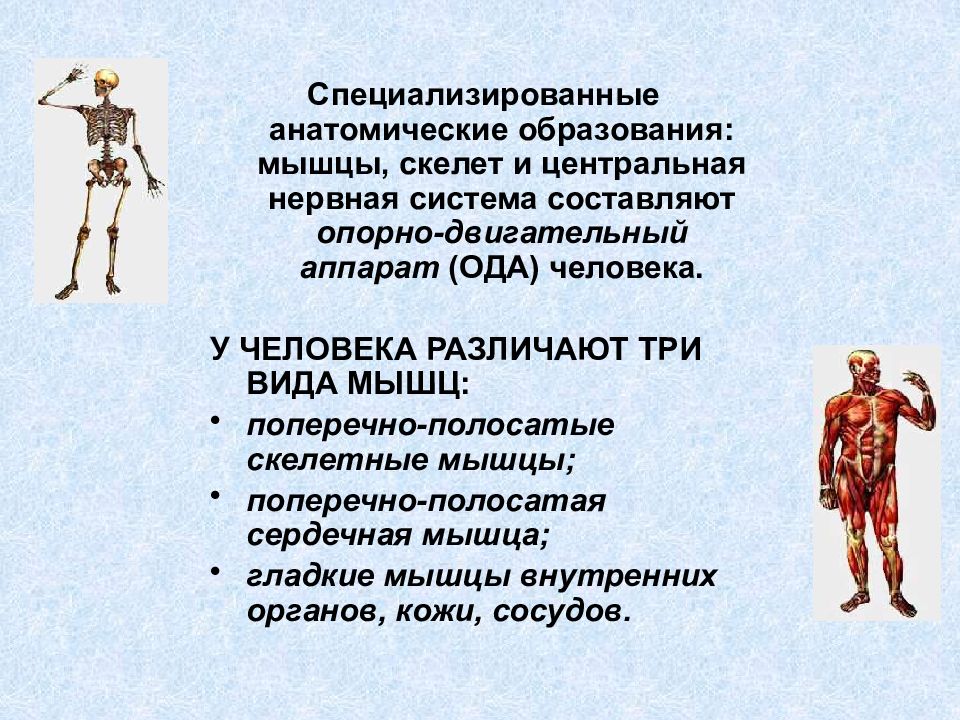 Специализированные анатомические образования: мышцы, скелет и центральная нервная система составляют опорно-двигательный аппарат (ОДА) человека.

У ЧЕЛОВЕКА РАЗЛИЧАЮТ ТРИ ВИДА МЫШЦ:

• поперечно-полосатые скелетные мышцы;
• поперечно-полосатая сердечная мышца;
• гладкие мышцы внутренних органов, кожи, сосудов.